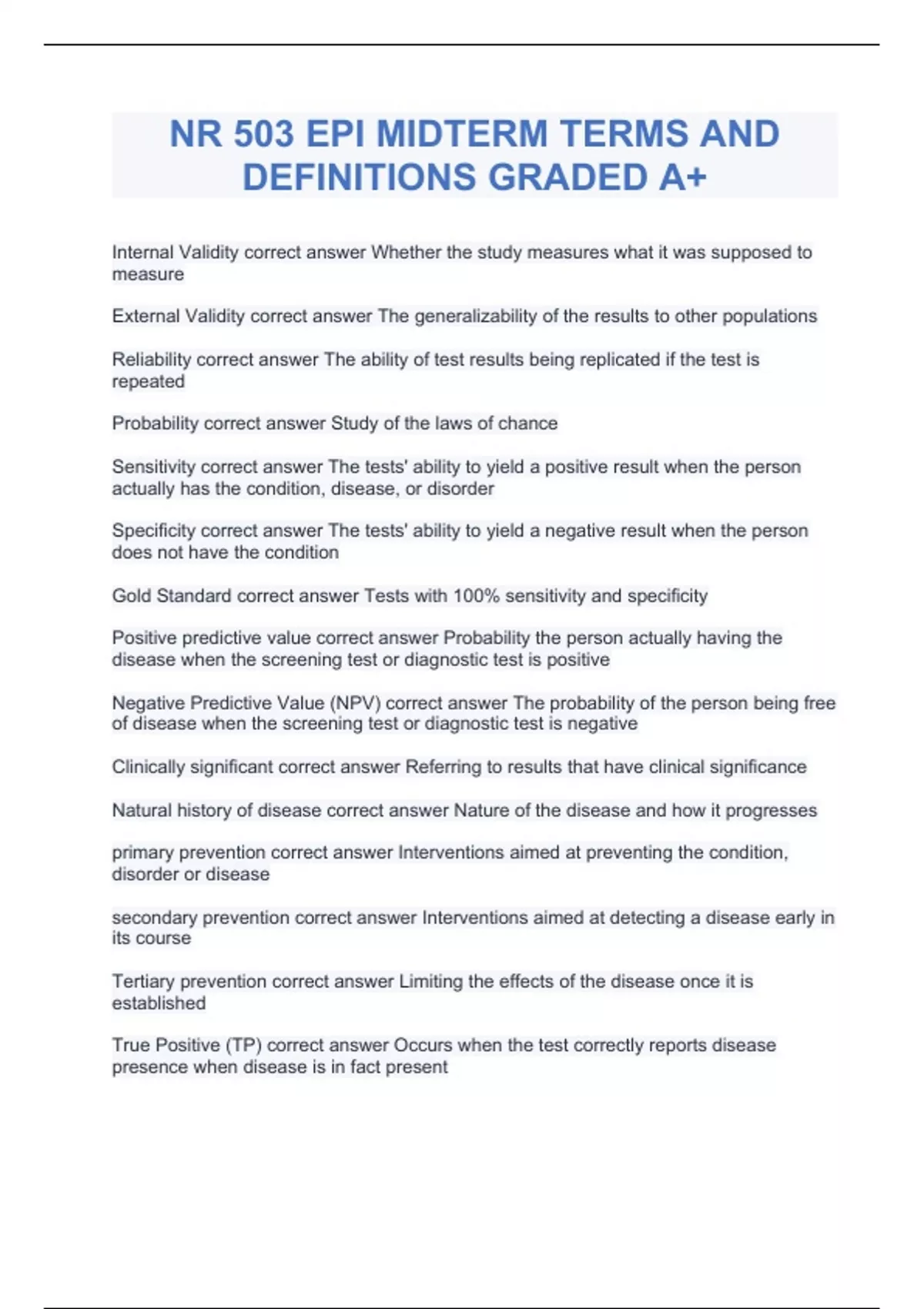 NR 503 EPI MIDTERM TERMS AND DEFINITIONS GRADED A+

Internal Validity correct answer Whether the study measures what it was supposed to measure

External Validity correct answer The generalizability of the results to other populations

Reliability correct answer The ability of test results being replicated if the test is repeated

Probability correct answer Study of the laws of chance

Sensitivity correct answer The tests' ability to yield a positive result when the person actually has the condition, disease, or disorder

Specificity correct answer The tests' ability to yield a negative result when the person does not have the condition

Gold Standard correct answer Tests with 100% sensitivity and specificity

Positive predictive value correct answer Probability the person actually having the disease when the screening test or diagnostic test is positive

Negative Predictive Value (NPV) correct answer The probability of the person being free of disease when the screening test or diagnostic test is negative

Clinically significant correct answer Referring to results that have clinical significance

Natural history of disease correct answer Nature of the disease and how it progresses

primary prevention correct answer Interventions aimed at preventing the condition, disorder or disease

secondary prevention correct answer Interventions aimed at detecting a disease early in its course

Tertiary prevention correct answer Limiting the effects of the disease once it is established

True Positive (TP) correct answer Occurs when the test correctly reports disease presence when disease is in fact present